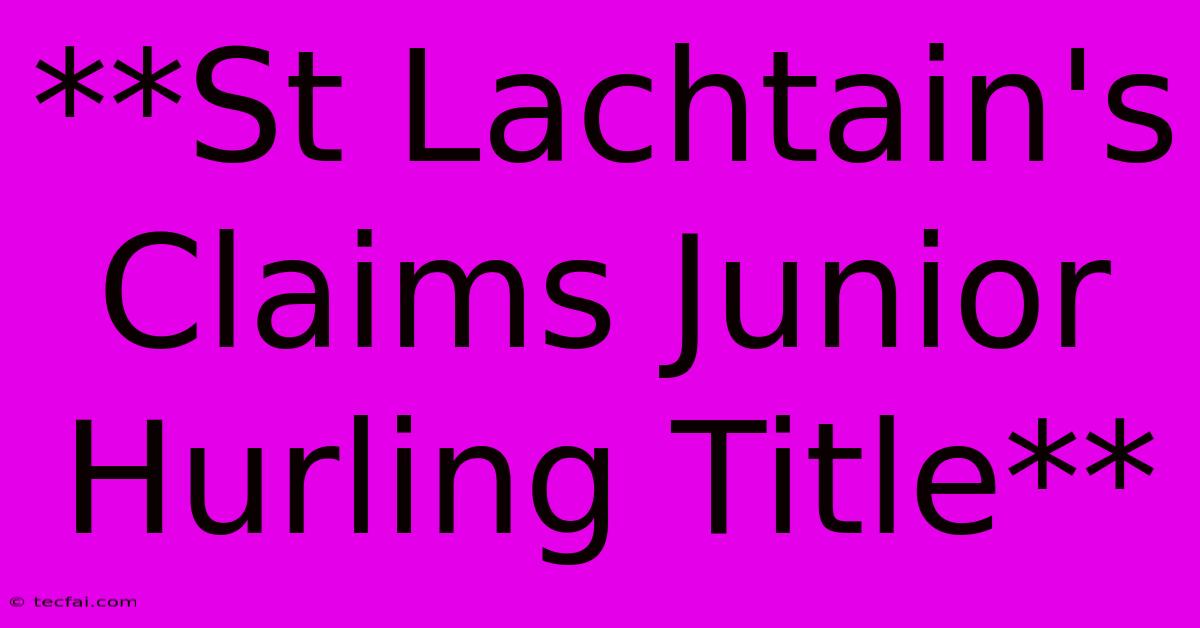 **St Lachtain's Claims Junior Hurling Title**

© tecfai.com